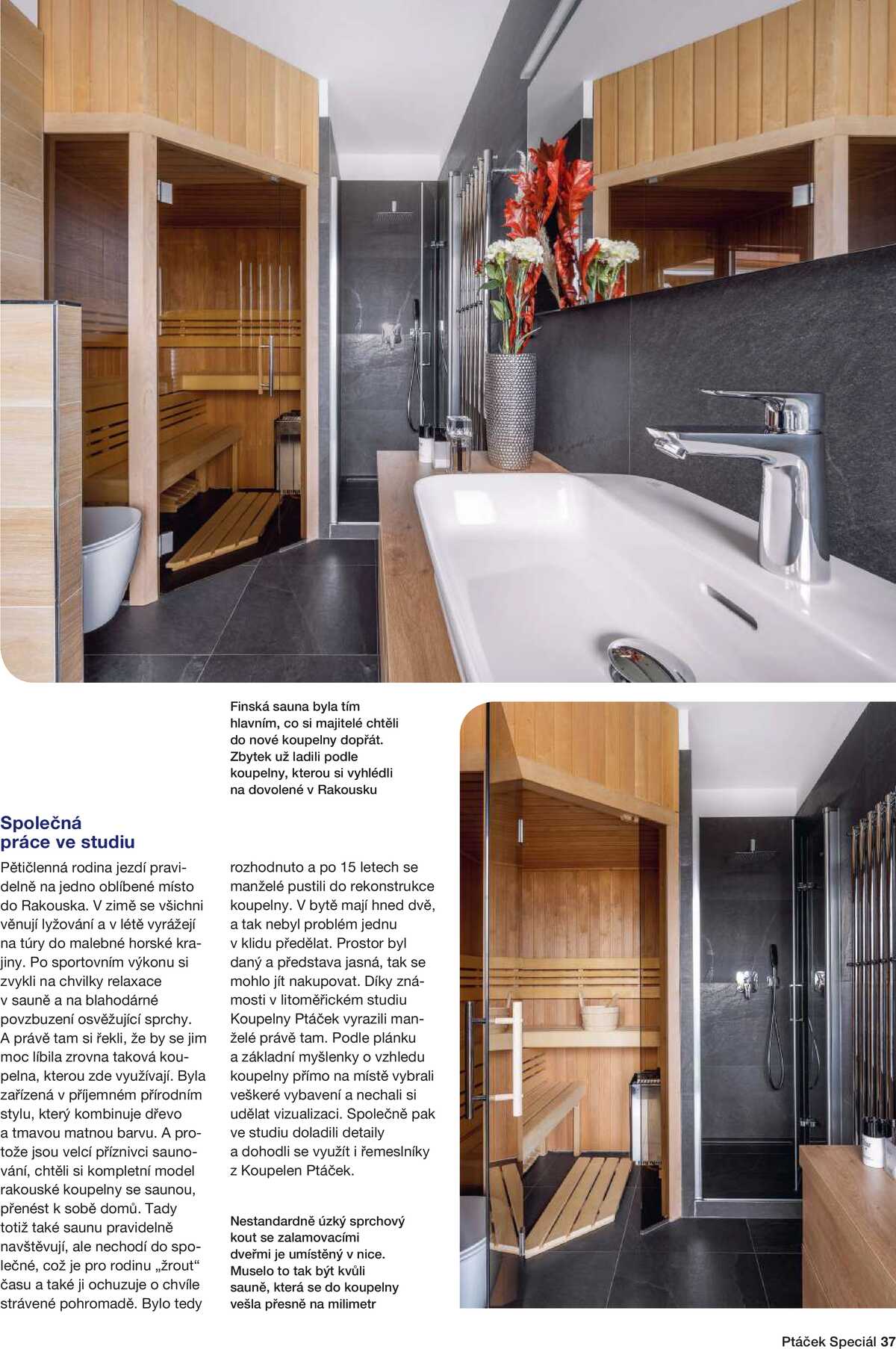 Finská sauna byla tím hlavním, co si majitelé chtěli do nové koupelny dopřát. Zbytek už ladili podle koupelny, kterou si vyhlédli na dovolené v Rakousku

Společná práce ve studiu

Pětičlenná rodina jezdí pravidelně na jedno oblíbené místo do Rakouska. V zimě se všichni věnují lyžování a v létě vyrážejí na túry do malebné horské krajiny. Po sportovním výkonu si zvykli na chvilky relaxace v sauně a na blahodárné povzbuzení osvěžující sprchy. A právě tam si řekli, že by se jim moc líbila zrovna taková koupelna, kterou zde využívají. Byla zařízená v příjemném přírodním stylu, který kombinuje dřevo a tmavou matnou barvu. A protože jsou velcí příznivci saunování, chtěli si kompletní model rakouské koupelny se saunou, přenést k sobě domů. Tady totiž také saunu pravidelně navštěvují, ale nechodí do společné, což je pro rodinu „žrout“ času a také ji ochuzuje o chvíle strávené pohromadě. Bylo tedy rozhodnuto a po 15 letech se manželé pustili do rekonstrukce koupelny. V bytě mají hned dvě, a tak nebyl problém jednu v klidu předělat. Prostor byl daný a představa jasná, tak se mohlo jít nakupovat. Díky známosti v litoměřickém studiu Koupelny Ptáček vyrazili manželé právě tam. Podle plánku a základní myšlenky o vzhledu koupelny přímo na místě vybrali veškeré vybavení a nechali si udělat vizualizaci. Společně pak ve studiu doladili detaily a dohodli se využít i řemeslníky z Koupelen Ptáček.

Nestandardně úzký sprchový kout se zalamovacími dveřmi je umístěný v nice. Muselo to tak být kvůli sauně, která se do koupelny vešla přesně na milimetr

Ptáček Speciál 37